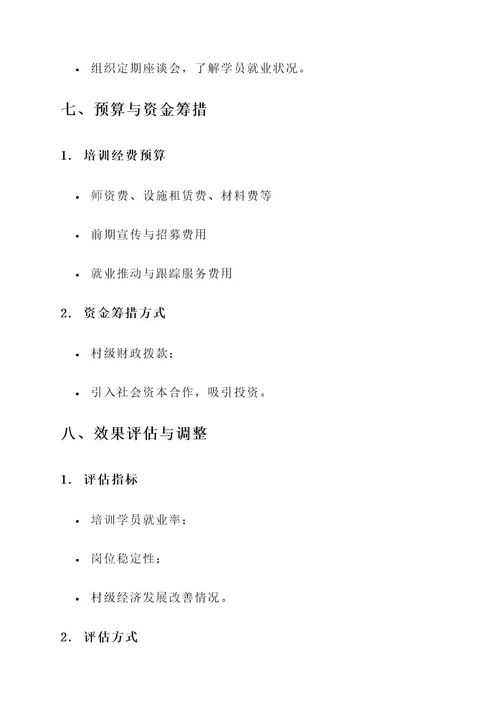 • 组织定期座谈会，了解学员就业状况。

七、预算与资金筹措

1. 培训经费预算

• 师资费、设施租赁费、材料费等

• 前期宣传与招募费用

• 就业推动与跟踪服务费用

2. 资金筹措方式

• 村级财政拨款；

• 引入社会资本合作，吸引投资。

八、效果评估与调整

1. 评估指标

• 培训学员就业率；

• 岗位稳定性；

• 村级经济发展改善情况。

2. 评估方式